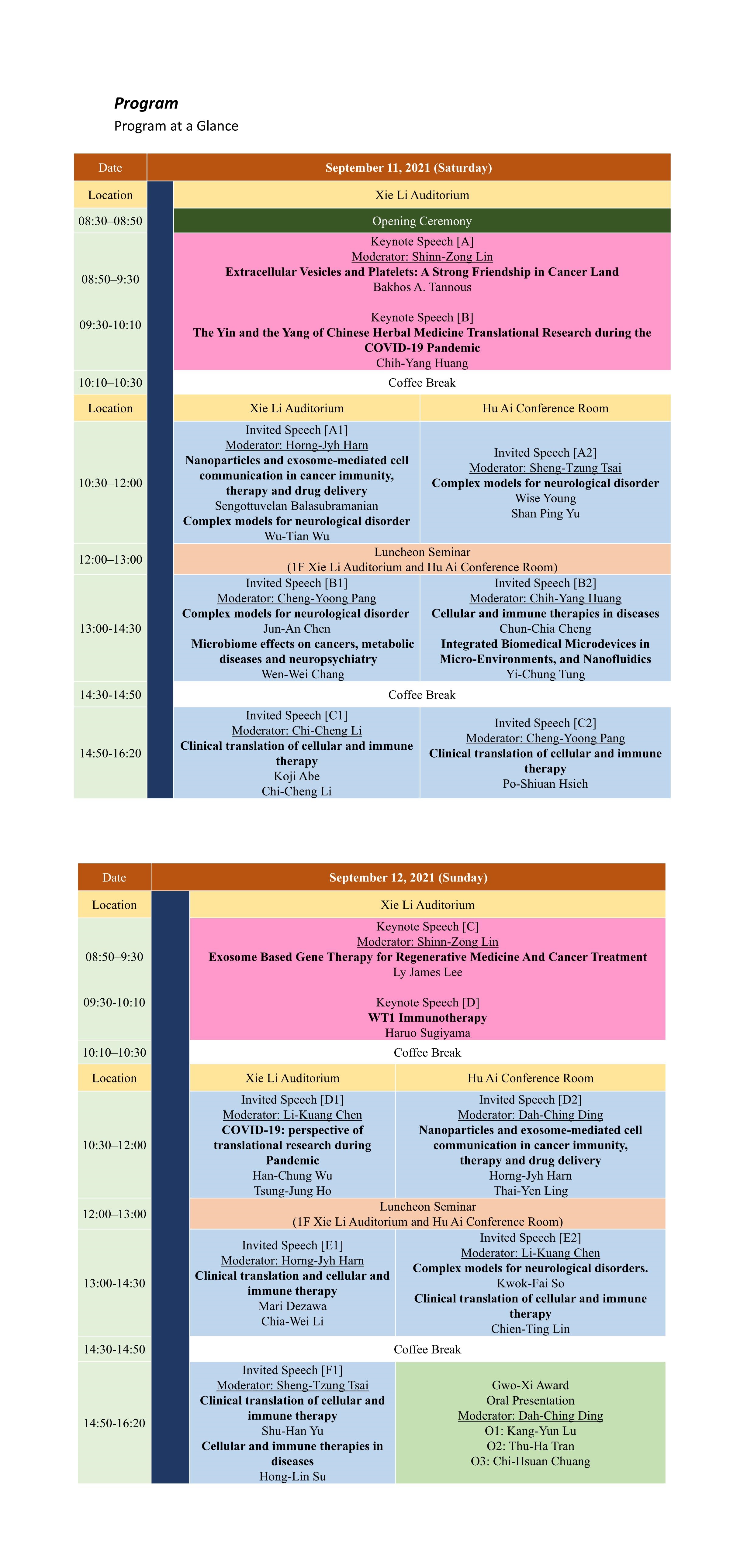 Program
Program at a Glance

| Date | September 11, 2021 (Saturday) | |
|---|---|---|
| Location | Xie Li Auditorium | |
| 08:30–08:50 | Opening Ceremony | |
| 08:50–9:30 | Keynote Speech [A] Moderator: Shinn-Zong Lin **Extracellular Vesicles and Platelets: A Strong Friendship in Cancer Land** Bakhos A. Tannous | |
| 09:30-10:10 | Keynote Speech [B] **The Yin and the Yang of Chinese Herbal Medicine Translational Research during the COVID-19 Pandemic** Chih-Yang Huang | |
| 10:10–10:30 | Coffee Break | |
| Location | Xie Li Auditorium | Hu Ai Conference Room |
| 10:30–12:00 | Invited Speech [A1] Moderator: Horng-Jyh Harn **Nanoparticles and exosome-mediated cell communication in cancer immunity, therapy and drug delivery** Sengottuvelan Balasubramanian **Complex models for neurological disorder** Wu-Tian Wu | Invited Speech [A2] Moderator: Sheng-Tzung Tsai **Complex models for neurological disorder** Wise Young Shan Ping Yu |
| 12:00–13:00 | Luncheon Seminar (1F Xie Li Auditorium and Hu Ai Conference Room) | |
| 13:00-14:30 | Invited Speech [B1] Moderator: Cheng-Yoong Pang **Complex models for neurological disorder** Jun-An Chen **Microbiome effects on cancers, metabolic diseases and neuropsychiatry** Wen-Wei Chang | Invited Speech [B2] Moderator: Chih-Yang Huang **Cellular and immune therapies in diseases** Chun-Chia Cheng **Integrated Biomedical Microdevices in Micro-Environments, and Nanofluidics** Yi-Chung Tung |
| 14:30-14:50 | Coffee Break | |
| 14:50-16:20 | Invited Speech [C1] Moderator: Chi-Cheng Li **Clinical translation of cellular and immune therapy** Koji Abe Chi-Cheng Li | Invited Speech [C2] Moderator: Cheng-Yoong Pang **Clinical translation of cellular and immune therapy** Po-Shiuan Hsieh |

| Date | September 12, 2021 (Sunday) | |
|---|---|---|
| Location | Xie Li Auditorium | |
| 08:50–9:30 | Keynote Speech [C] Moderator: Shinn-Zong Lin **Exosome Based Gene Therapy for Regenerative Medicine And Cancer Treatment** Ly James Lee | |
| 09:30-10:10 | Keynote Speech [D] **WT1 Immunotherapy** Haruo Sugiyama | |
| 10:10–10:30 | Coffee Break | |
| Location | Xie Li Auditorium | Hu Ai Conference Room |
| 10:30–12:00 | Invited Speech [D1] Moderator: Li-Kuang Chen **COVID-19: perspective of translational research during Pandemic** Han-Chung Wu Tsung-Jung Ho | Invited Speech [D2] Moderator: Dah-Ching Ding **Nanoparticles and exosome-mediated cell communication in cancer immunity, therapy and drug delivery** Horng-Jyh Harn Thai-Yen Ling |
| 12:00–13:00 | Luncheon Seminar (1F Xie Li Auditorium and Hu Ai Conference Room) | |
| 13:00-14:30 | Invited Speech [E1] Moderator: Horng-Jyh Harn **Clinical translation and cellular and immune therapy** Mari Dezawa Chia-Wei Li | Invited Speech [E2] Moderator: Li-Kuang Chen **Complex models for neurological disorders.** Kwok-Fai So **Clinical translation of cellular and immune therapy** Chien-Ting Lin |
| 14:30-14:50 | Coffee Break | |
| 14:50-16:20 | Invited Speech [F1] Moderator: Sheng-Tzung Tsai **Clinical translation of cellular and immune therapy** Shu-Han Yu **Cellular and immune therapies in diseases** Hong-Lin Su | Gwo-Xi Award Oral Presentation Moderator: Dah-Ching Ding O1: Kang-Yun Lu O2: Thu-Ha Tran O3: Chi-Hsuan Chuang |